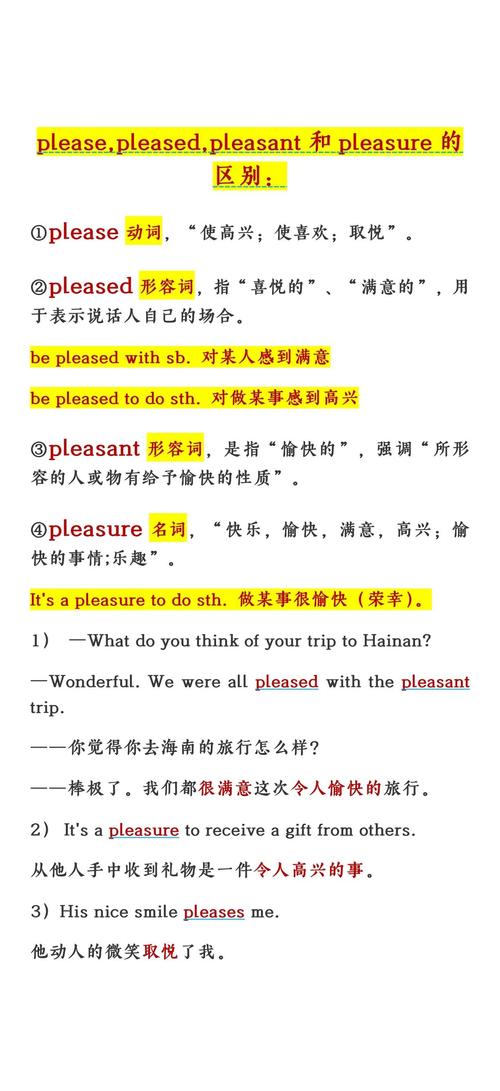 please,pleased,pleasant 和 pleasure 的区别：

①please 动词，“使高兴；使喜欢；取悦”。

②pleased 形容词，指“喜悦的”、“满意的”，用于表示说话人自己的场合。

be pleased with sb. 对某人感到满意

be pleased to do sth. 对做某事感到高兴

③pleasant 形容词，是指“愉快的”，强调“所形容的人或物有给予愉快的性质”。

④pleasure 名词，“快乐，愉快，满意，高兴；愉快的事情;乐趣”。

It's a pleasure to do sth. 做某事很愉快（荣幸）。

1） —What do you think of your trip to Hainan?

—Wonderful. We were all pleased with the pleasant trip.

——你觉得你去海南的旅行怎么样?

——棒极了。我们都很满意这次令人愉快的旅行。

2） It's a pleasure to receive a gift from others.

从他人手中收到礼物是一件令人高兴的事。

3）His nice smile pleases me.

他动人的微笑取悦了我。